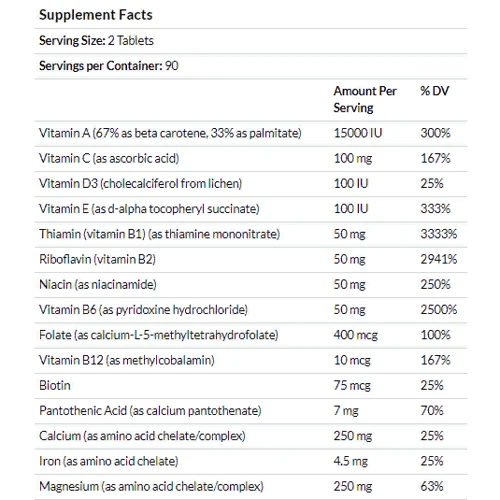 Supplement Facts

Serving Size: 2 Tablets

Servings per Container: 90

| | Amount Per Serving | % DV |
|---|---|---|
| Vitamin A (67% as beta carotene, 33% as palmitate) | 15000 IU | 300% |
| Vitamin C (as ascorbic acid) | 100 mg | 167% |
| Vitamin D3 (cholecalciferol from lichen) | 100 IU | 25% |
| Vitamin E (as d-alpha tocopheryl succinate) | 100 IU | 333% |
| Thiamin (vitamin B1) (as thiamine mononitrate) | 50 mg | 3333% |
| Riboflavin (vitamin B2) | 50 mg | 2941% |
| Niacin (as niacinamide) | 50 mg | 250% |
| Vitamin B6 (as pyridoxine hydrochloride) | 50 mg | 2500% |
| Folate (as calcium-L-5-methyltetrahydrofolate) | 400 mcg | 100% |
| Vitamin B12 (as methylcobalamin) | 10 mcg | 167% |
| Biotin | 75 mcg | 25% |
| Pantothenic Acid (as calcium pantothenate) | 7 mg | 70% |
| Calcium (as amino acid chelate/complex) | 250 mg | 25% |
| Iron (as amino acid chelate) | 4.5 mg | 25% |
| Magnesium (as amino acid chelate/complex) | 250 mg | 63% |